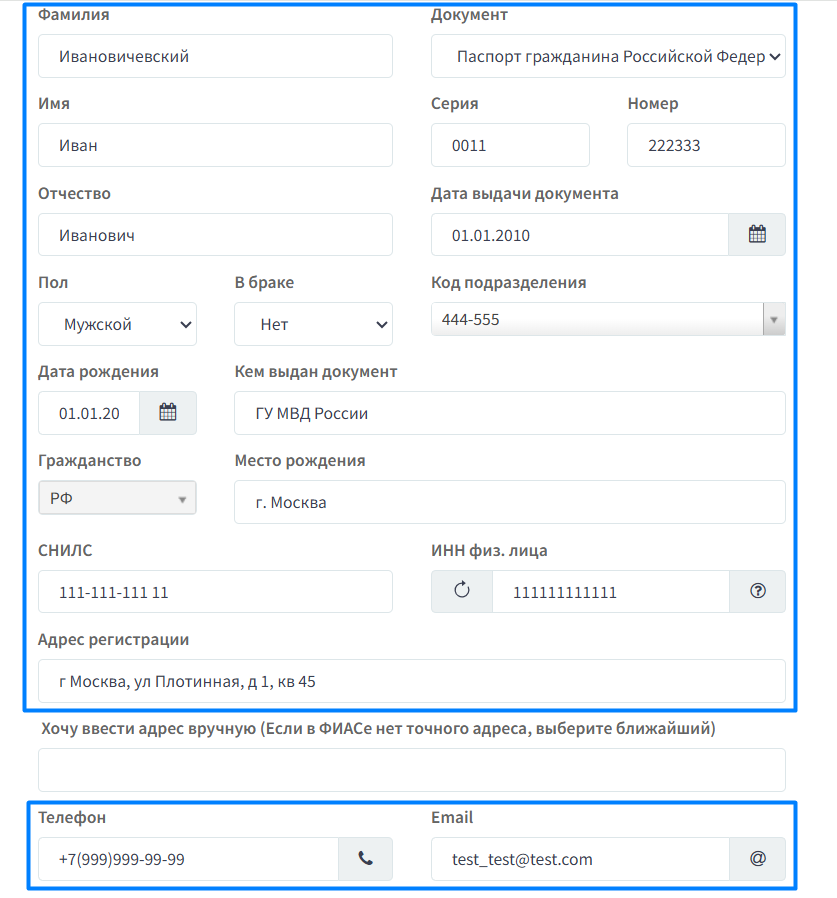 Фамилия
Ивановичевский

Документ
Паспорт гражданина Российской Федер

Имя
Иван

Серия
0011

Номер
222333

Отчество
Иванович

Дата выдачи документа
01.01.2010

Пол
Мужской

В браке
Нет

Код подразделения
444-555

Дата рождения
01.01.20

Кем выдан документ
ГУ МВД России

Гражданство
РФ

Место рождения
г. Москва

СНИЛС
111-111-111 11

ИНН физ. лица
111111111111

Адрес регистрации
г Москва, ул Плотинная, д 1, кв 45

Хочу ввести адрес вручную (Если в ФИАСе нет точного адреса, выберите ближайший)

Телефон
+7(999)999-99-99

Email
test_test@test.com
@